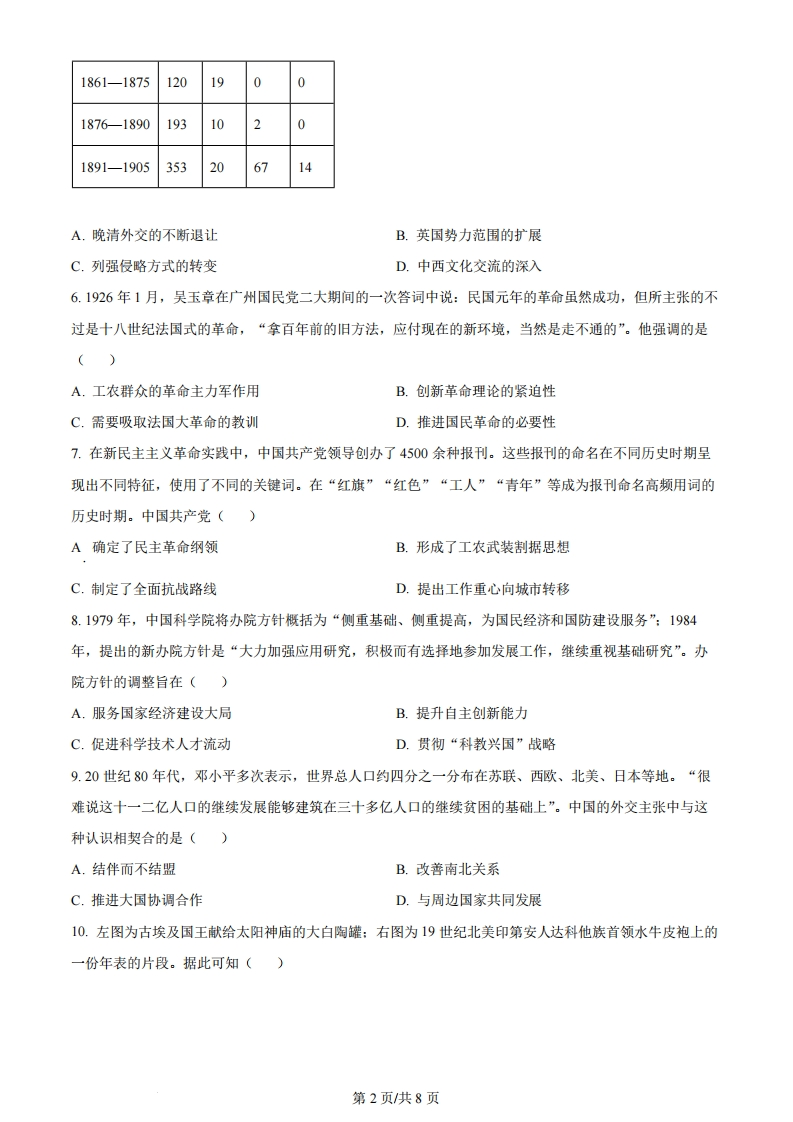 | 1861—1875 | 120 | 19 | 0 | 0 |
|---|---|---|---|---|
| 1876—1890 | 193 | 10 | 2 | 0 |
| 1891—1905 | 353 | 20 | 67 | 14 |

A. 晚清外交的不断退让
B. 英国势力范围的扩展
C. 列强侵略方式的转变
D. 中西文化交流的深入

6. 1926 年 1 月，吴玉章在广州国民党二大期间的一次答词中说：民国元年的革命虽然成功，但所主张的不过是十八世纪法国式的革命，“拿百年前的旧方法，应付现在的新环境，当然是走不通的”。他强调的是（　）

A. 工农群众的革命主力军作用
B. 创新革命理论的紧迫性
C. 需要吸取法国大革命的教训
D. 推进国民革命的必要性

7. 在新民主主义革命实践中，中国共产党领导创办了 4500 余种报刊。这些报刊的命名在不同历史时期呈现出不同特征，使用了不同的关键词。在“红旗”“红色”“工人”“青年”等成为报刊命名高频用词的历史时期。中国共产党（　）

A 确定了民主革命纲领
B. 形成了工农武装割据思想
C. 制定了全面抗战路线
D. 提出工作重心向城市转移

8. 1979 年，中国科学院将办院方针概括为“侧重基础、侧重提高，为国民经济和国防建设服务”；1984 年，提出的新办院方针是“大力加强应用研究，积极而有选择地参加发展工作，继续重视基础研究”。办院方针的调整旨在（　）

A. 服务国家经济建设大局
B. 提升自主创新能力
C. 促进科学技术人才流动
D. 贯彻“科教兴国”战略

9. 20 世纪 80 年代，邓小平多次表示，世界总人口约四分之一分布在苏联、西欧、北美、日本等地。“很难说这十一二亿人口的继续发展能够建筑在三十多亿人口的继续贫困的基础上”。中国的外交主张中与这种认识相契合的是（　）

A. 结伴而不结盟
B. 改善南北关系
C. 推进大国协调合作
D. 与周边国家共同发展

10. 左图为古埃及国王献给太阳神庙的大白陶罐；右图为 19 世纪北美印第安人达科他族首领水牛皮袍上的一份年表的片段。据此可知（　）

第 2 页/共 8 页